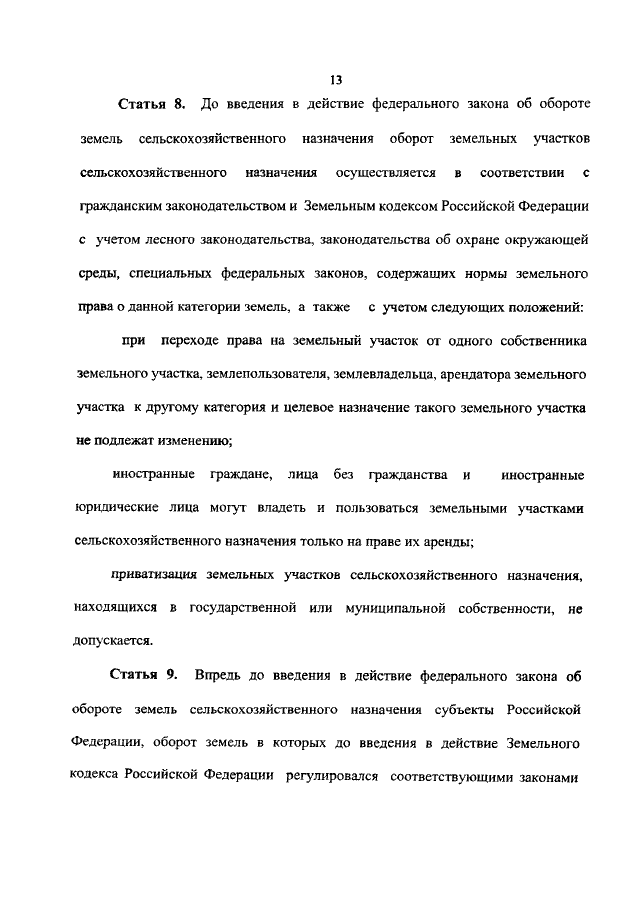 13

Статья 8. До введения в действие федерального закона об обороте земель сельскохозяйственного назначения оборот земельных участков сельскохозяйственного назначения осуществляется в соответствии с гражданским законодательством и Земельным кодексом Российской Федерации с учетом лесного законодательства, законодательства об охране окружающей среды, специальных федеральных законов, содержащих нормы земельного права о данной категории земель, а также с учетом следующих положений:

при переходе права на земельный участок от одного собственника земельного участка, землепользователя, землевладельца, арендатора земельного участка к другому категория и целевое назначение такого земельного участка не подлежат изменению;

иностранные граждане, лица без гражданства и иностранные юридические лица могут владеть и пользоваться земельными участками сельскохозяйственного назначения только на праве их аренды;

приватизация земельных участков сельскохозяйственного назначения, находящихся в государственной или муниципальной собственности, не допускается.

Статья 9. Впредь до введения в действие федерального закона об обороте земель сельскохозяйственного назначения субъекты Российской Федерации, оборот земель в которых до введения в действие Земельного кодекса Российской Федерации регулировался соответствующими законами